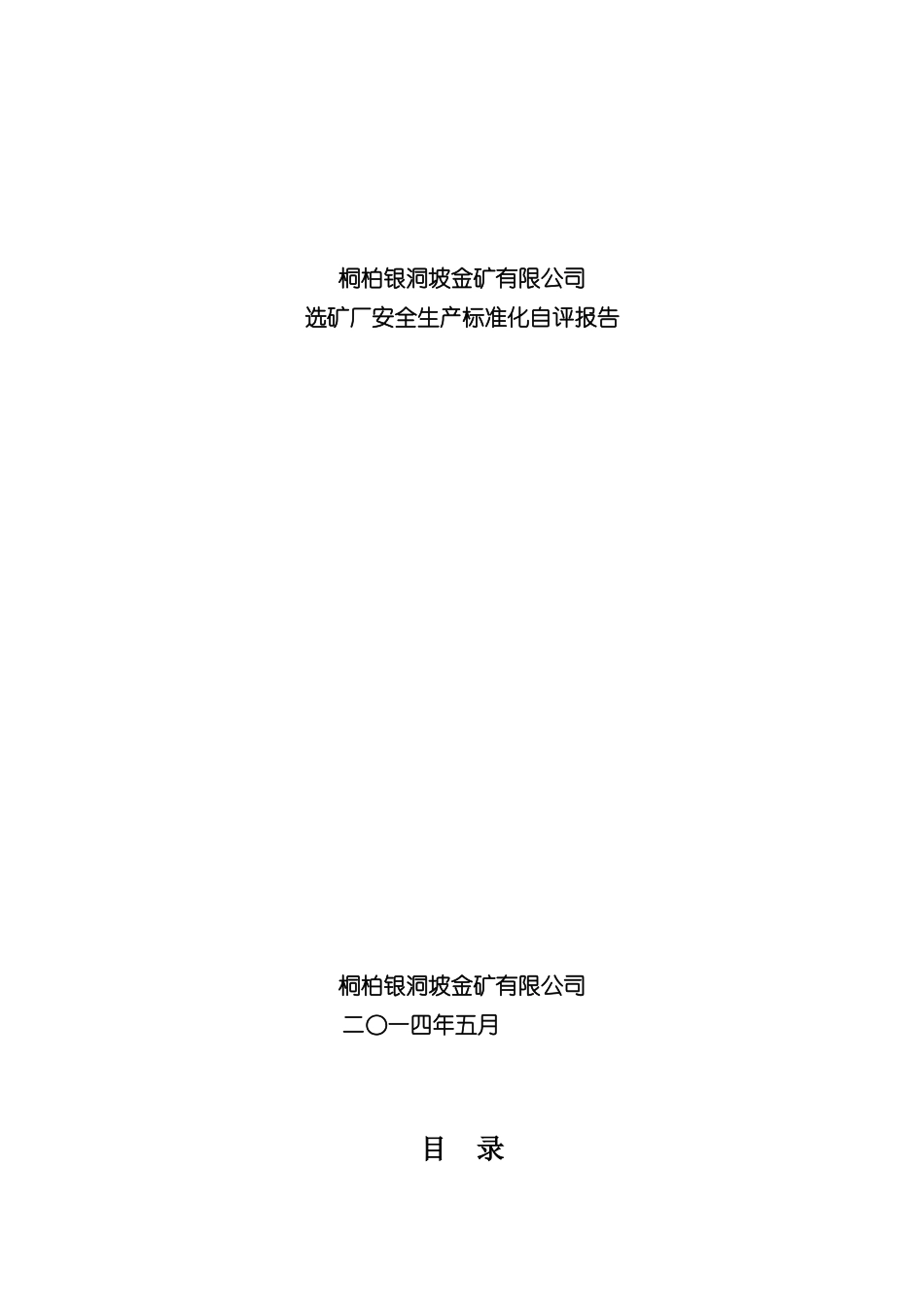 桐柏银洞坡金矿有限公司
选矿厂安全生产标准化自评报告

桐柏银洞坡金矿有限公司
二〇一四年五月

目 录